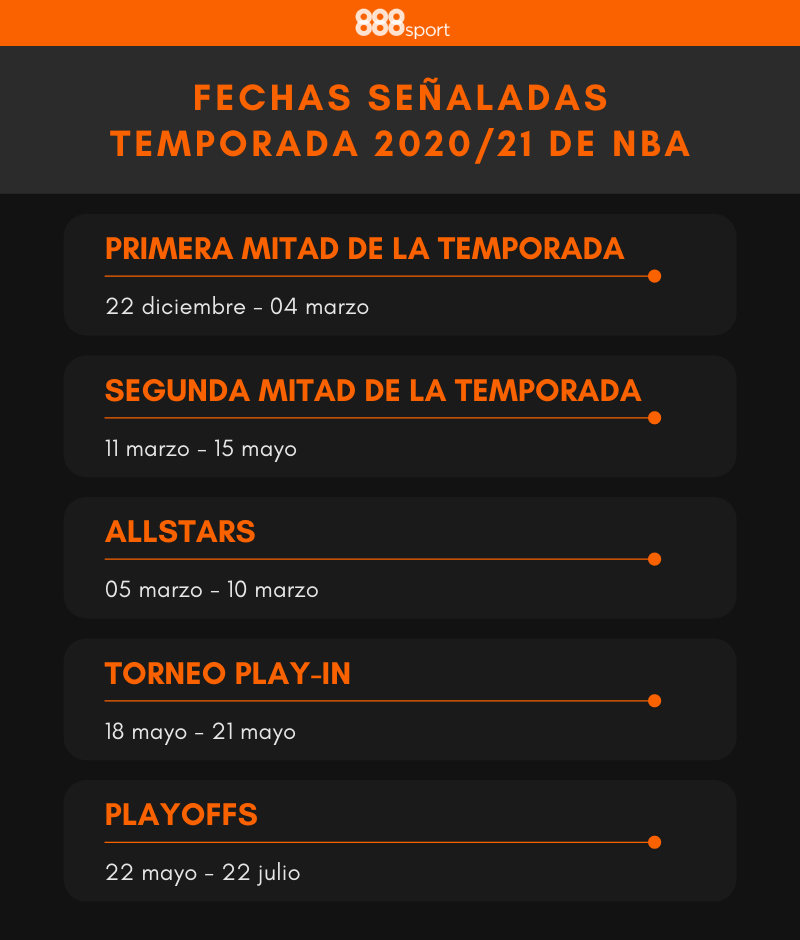 888sport

FECHAS SEÑALADAS TEMPORADA 2020/21 DE NBA

PRIMERA MITAD DE LA TEMPORADA

22 diciembre - 04 marzo

SEGUNDA MITAD DE LA TEMPORADA

11 marzo - 15 mayo

ALLSTARS

05 marzo - 10 marzo

TORNEO PLAY-IN

18 mayo - 21 mayo

PLAYOFFS

22 mayo - 22 julio